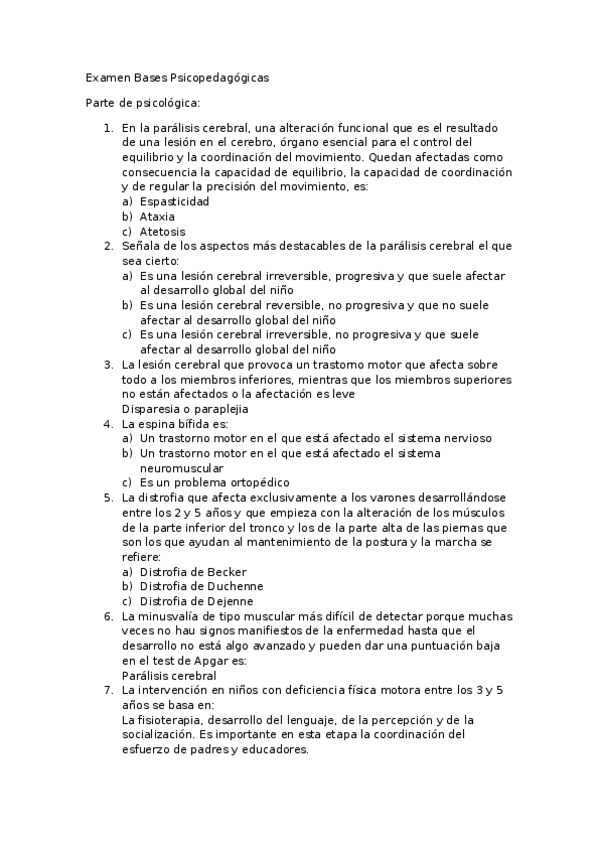 Examen Bases Psicopedagógicas

Parte de psicológica:

1. En la parálisis cerebral, una alteración funcional que es el resultado de una lesión en el cerebro, órgano esencial para el control del equilibrio y la coordinación del movimiento. Quedan afectadas como consecuencia la capacidad de equilibrio, la capacidad de coordinación y de regular la precisión del movimiento, es:
a) Espasticidad
b) Ataxia
c) Atetosis
2. Señala de los aspectos más destacables de la parálisis cerebral el que sea cierto:
a) Es una lesión cerebral irreversible, progresiva y que suele afectar al desarrollo global del niño
b) Es una lesión cerebral reversible, no progresiva y que no suele afectar al desarrollo global del niño
c) Es una lesión cerebral irreversible, no progresiva y que suele afectar al desarrollo global del niño
3. La lesión cerebral que provoca un trastorno motor que afecta sobre todo a los miembros inferiores, mientras que los miembros superiores no están afectados o la afectación es leve
Disparesia o paraplejia
4. La espina bífida es:
a) Un trastorno motor en el que está afectado el sistema nervioso
b) Un trastorno motor en el que está afectado el sistema neuromuscular
c) Es un problema ortopédico
5. La distrofia que afecta exclusivamente a los varones desarrollándose entre los 2 y 5 años y que empieza con la alteración de los músculos de la parte inferior del tronco y los de la parte alta de las piernas que son los que ayudan al mantenimiento de la postura y la marcha se refiere:
a) Distrofia de Becker
b) Distrofia de Duchenne
c) Distrofia de Dejenne
6. La minusvalía de tipo muscular más difícil de detectar porque muchas veces no hau signos manifiestos de la enfermedad hasta que el desarrollo no está algo avanzado y pueden dar una puntuación baja en el test de Apgar es:
Parálisis cerebral
7. La intervención en niños con deficiencia física motora entre los 3 y 5 años se basa en:
La fisioterapia, desarrollo del lenguaje, de la percepción y de la socialización. Es importante en esta etapa la coordinación del esfuerzo de padres y educadores.